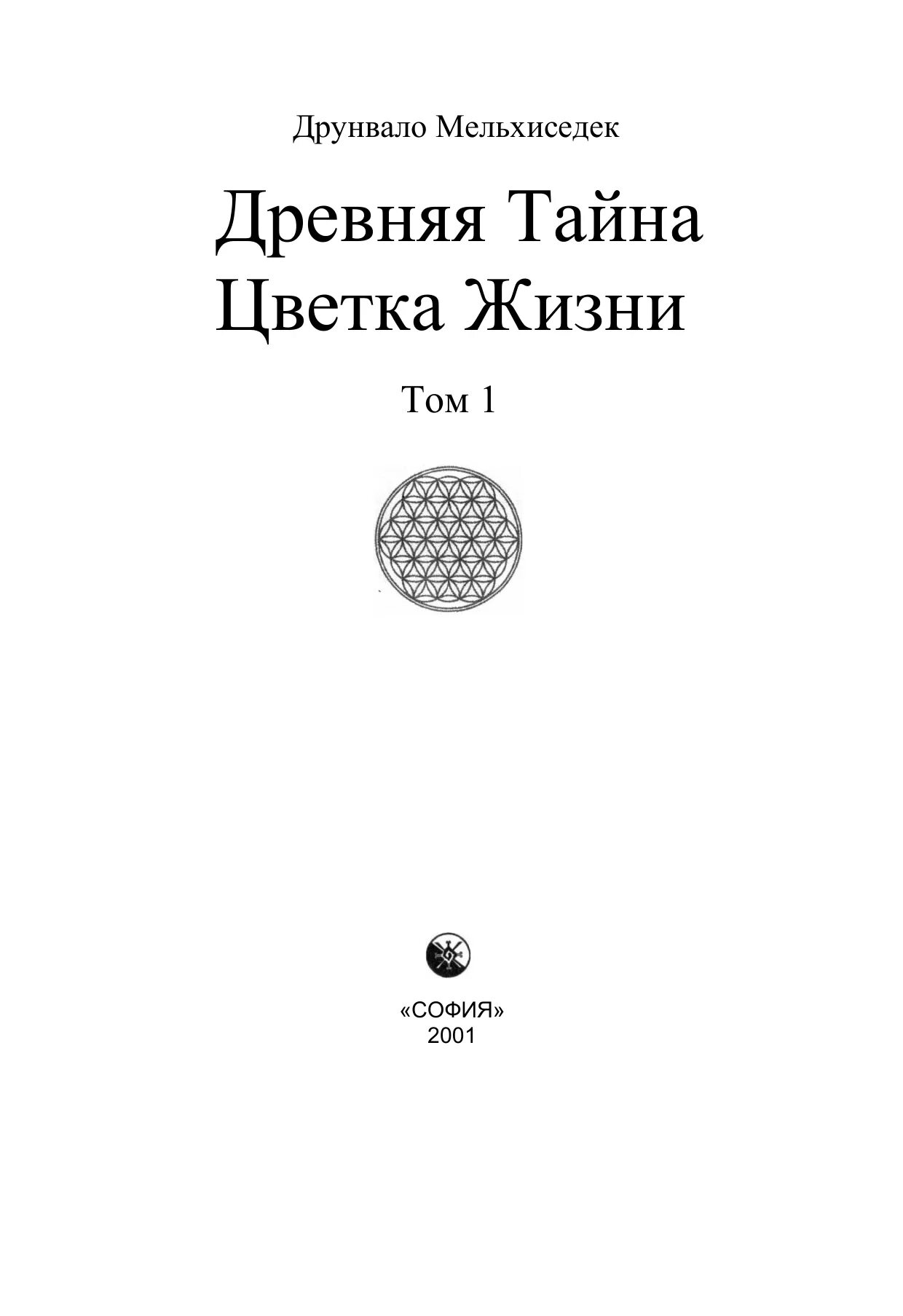 Друнвало Мельхиседек

Древняя Тайна Цветка Жизни

Том 1

«СОФИЯ»
2001